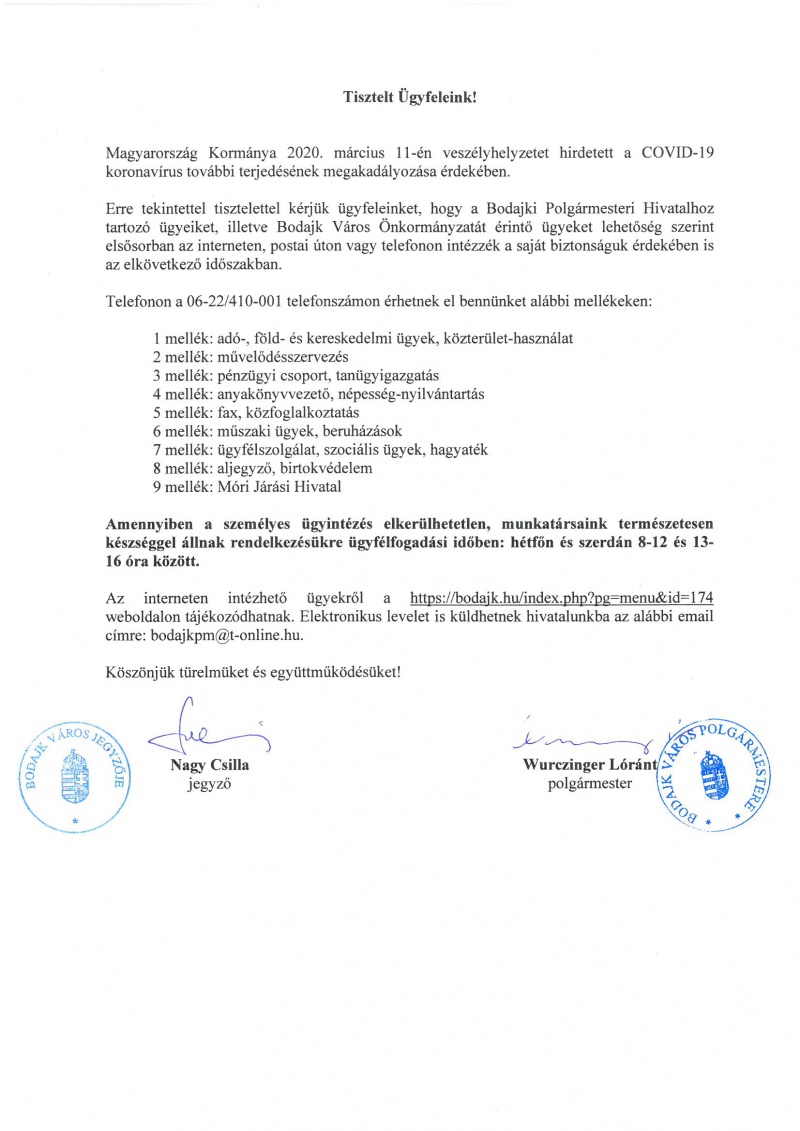 Tisztelt Ügyfeleink!

Magyarország Kormánya 2020. március 11-én veszélyhelyzetet hirdetett a COVID-19 koronavírus további terjedésének megakadályozása érdekében.

Erre tekintettel tisztelettel kérjük ügyfeleinket, hogy a Bodajki Polgármesteri Hivatalhoz tartozó ügyeiket, illetve Bodajk Város Önkormányzatát érintő ügyeket lehetőség szerint elsősorban az interneten, postai úton vagy telefonon intézzék a saját biztonságuk érdekében is az elkövetkező időszakban.

Telefonon a 06-22/410-001 telefonszámon érhetnek el bennünket alábbi mellékeken:

1 mellék: adó-, föld- és kereskedelmi ügyek, közterület-használat
2 mellék: művelődésszervezés
3 mellék: pénzügyi csoport, tanügyigazgatás
4 mellék: anyakönyvvezető, népesség-nyilvántartás
5 mellék: fax, közfoglalkoztatás
6 mellék: műszaki ügyek, beruházások
7 mellék: ügyfélszolgálat, szociális ügyek, hagyaték
8 mellék: aljegyző, birtokvédelem
9 mellék: Móri Járási Hivatal

Amennyiben a személyes ügyintézés elkerülhetetlen, munkatársaink természetesen készséggel állnak rendelkezésükre ügyfélfogadási időben: hétfőn és szerdán 8-12 és 13-16 óra között.

Az interneten intézhető ügyekről a https://bodajk.hu/index.php?pg=menu&id=174 weboldalon tájékozódhatnak. Elektronikus levelet is küldhetnek hivatalunkba az alábbi email címre: bodajkpm@t-online.hu.

Köszönjük türelmüket és együttműködésüket!

BODAJK VÁROS JEGYZŐJE

Nagy Csilla
jegyző

Wurczinger Lóránt
polgármester

BODAJK VÁROS POLGÁRMESTERE